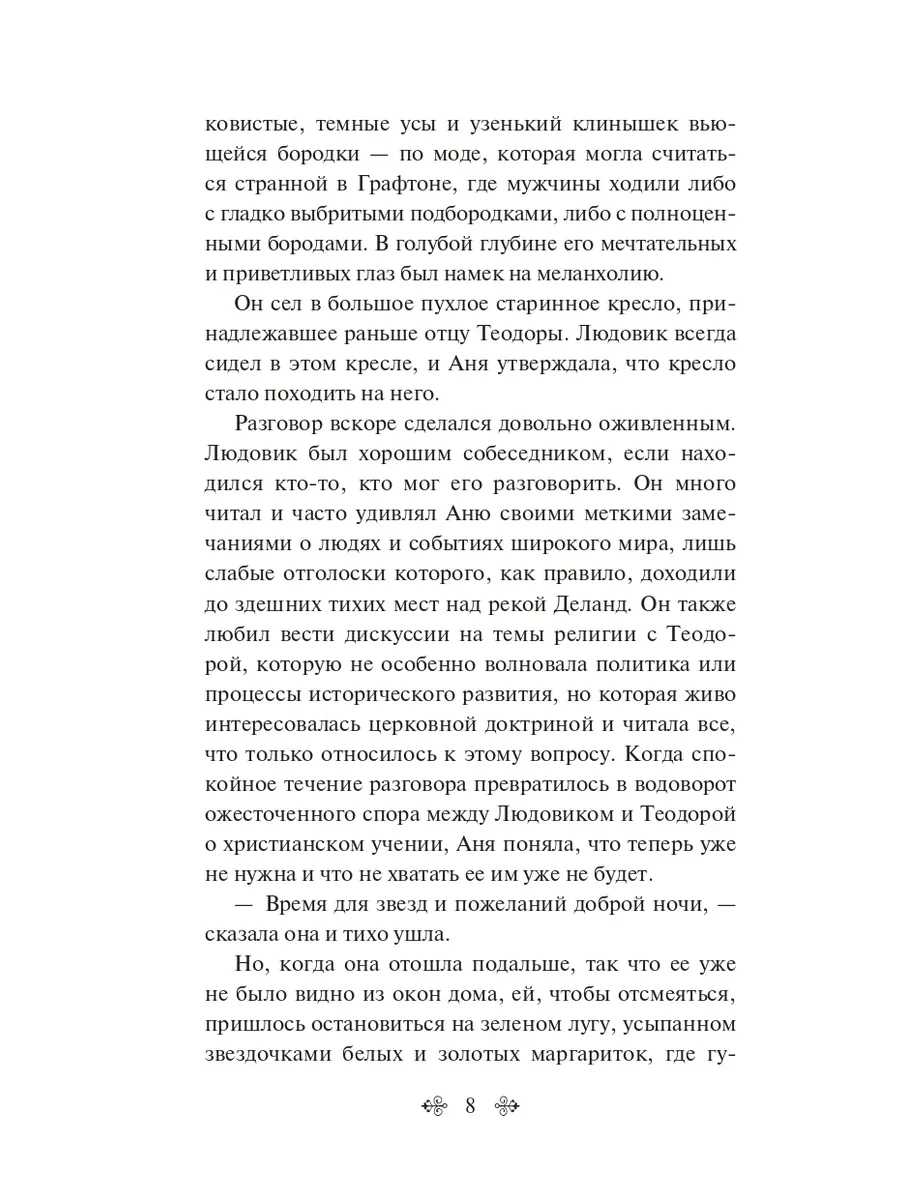 ковистые, темные усы и узенький клинышек вьющейся бородки — по моде, которая могла считаться странной в Графтоне, где мужчины ходили либо с гладко выбритыми подбородками, либо с полноценными бородами. В голубой глубине его мечтательных и приветливых глаз был намек на меланхолию.

Он сел в большое пухлое старинное кресло, принадлежавшее раньше отцу Теодоры. Людовик всегда сидел в этом кресле, и Аня утверждала, что кресло стало походить на него.

Разговор вскоре сделался довольно оживленным. Людовик был хорошим собеседником, если находился кто-то, кто мог его разговорить. Он много читал и часто удивлял Аню своими меткими замечаниями о людях и событиях широкого мира, лишь слабые отголоски которого, как правило, доходили до здешних тихих мест над рекой Деланд. Он также любил вести дискуссии на темы религии с Теодорой, которую не особенно волновала политика или процессы исторического развития, но которая живо интересовалась церковной доктриной и читала все, что только относилось к этому вопросу. Когда спокойное течение разговора превратилось в водоворот ожесточенного спора между Людовиком и Теодорой о христианском учении, Аня поняла, что теперь уже не нужна и что не хватать ее им уже не будет.

— Время для звезд и пожеланий доброй ночи, — сказала она и тихо ушла.

Но, когда она отошла подальше, так что ее уже не было видно из окон дома, ей, чтобы отсмеяться, пришлось остановиться на зеленом лугу, усыпанном звездочками белых и золотых маргариток, где гу-

8